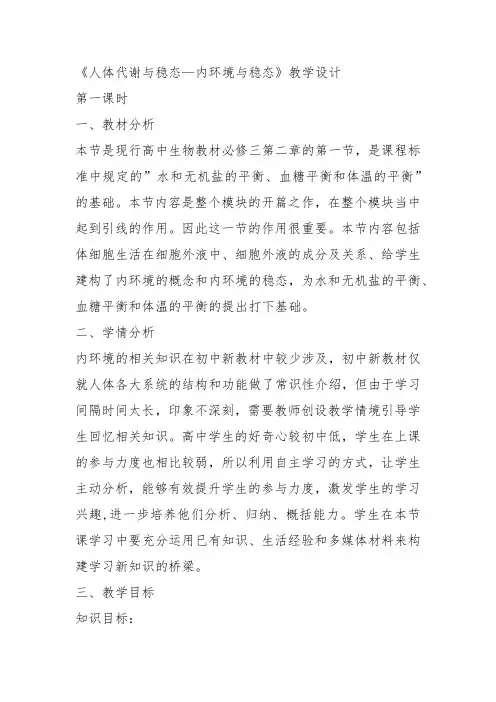 《人体代谢与稳态—内环境与稳态》教学设计

第一课时

一、教材分析

本节是现行高中生物教材必修三第二章的第一节，是课程标准中规定的”水和无机盐的平衡、血糖平衡和体温的平衡”的基础。本节内容是整个模块的开篇之作，在整个模块当中起到引线的作用。因此这一节的作用很重要。本节内容包括体细胞生活在细胞外液中、细胞外液的成分及关系、给学生建构了内环境的概念和内环境的稳态，为水和无机盐的平衡、血糖平衡和体温的平衡的提出打下基础。

二、学情分析

内环境的相关知识在初中新教材中较少涉及，初中新教材仅就人体各大系统的结构和功能做了常识性介绍，但由于学习间隔时间太长，印象不深刻，需要教师创设教学情境引导学生回忆相关知识。高中学生的好奇心较初中低，学生在上课的参与力度也相比较弱，所以利用自主学习的方式，让学生主动分析，能够有效提升学生的参与力度，激发学生的学习兴趣，进一步培养他们分析、归纳、概括能力。学生在本节课学习中要充分运用已有知识、生活经验和多媒体材料来构建学习新知识的桥梁。

三、教学目标

知识目标：